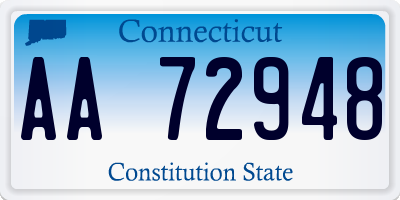 Connecticut

AA 72948

Constitution State